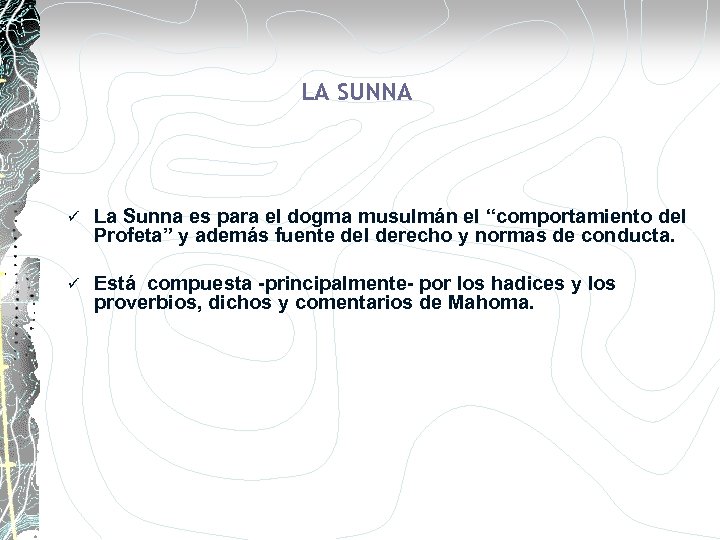 LA SUNNA

✓ La Sunna es para el dogma musulmán el “comportamiento del Profeta” y además fuente del derecho y normas de conducta.

✓ Está compuesta -principalmente- por los hadices y los proverbios, dichos y comentarios de Mahoma.